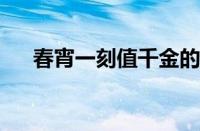 春宵一刻值千金的